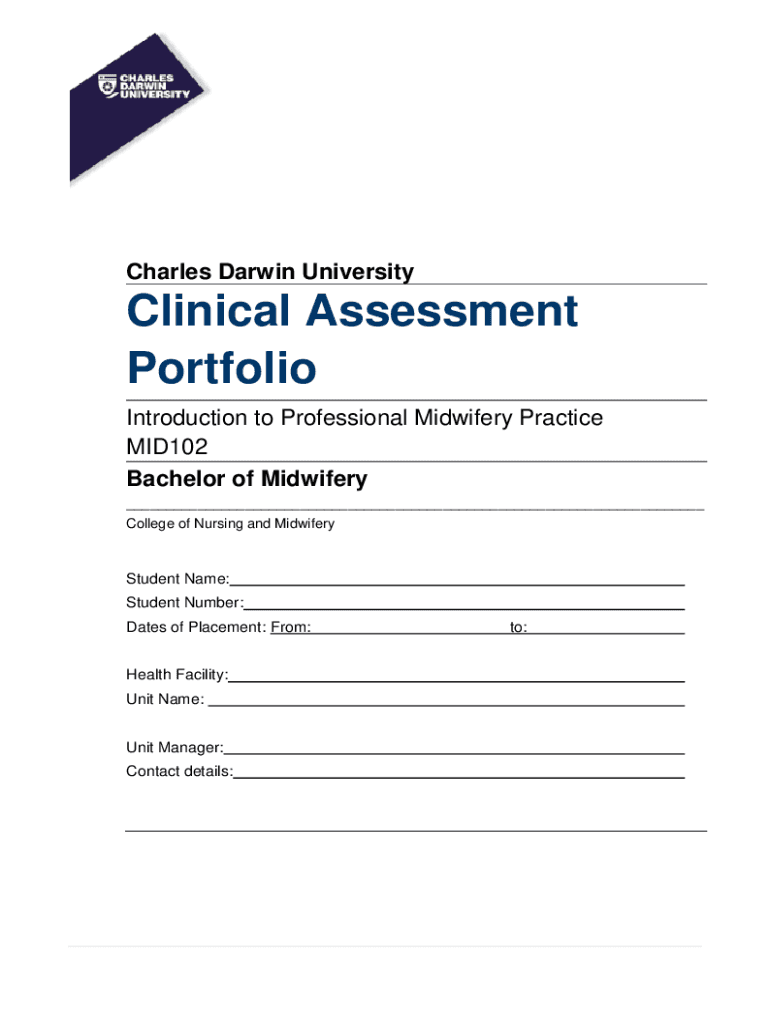 CHARLES DARWIN UNIVERSITY

Charles Darwin University

Clinical Assessment Portfolio

Introduction to Professional Midwifery Practice MID102

Bachelor of Midwifery

College of Nursing and Midwifery

Student Name:
Student Number:
Dates of Placement: From: to:

Health Facility:
Unit Name:

Unit Manager:
Contact details: